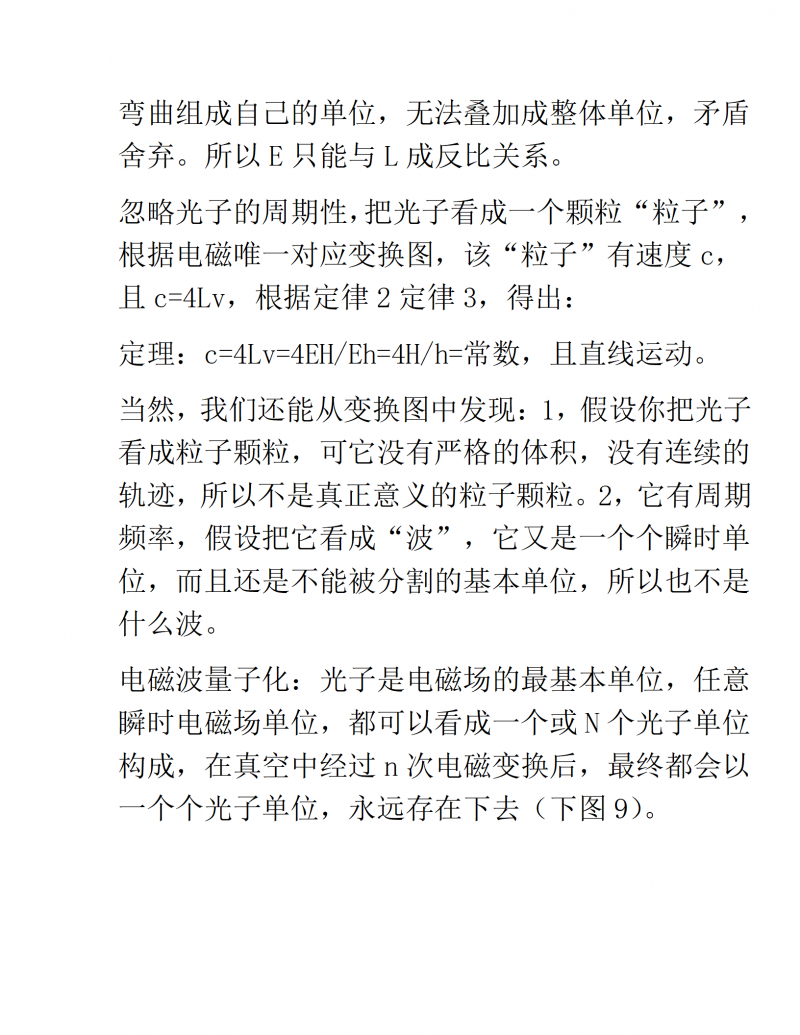 弯曲组成自己的单位，无法叠加成整体单位，矛盾舍弃。所以 E 只能与 L 成反比关系。

忽略光子的周期性，把光子看成一个颗粒“粒子”，根据电磁唯一对应变换图，该“粒子”有速度 c，且 c=4Lv，根据定律 2 定律 3，得出：

定理：c=4Lv=4EH/Eh=4H/h=常数，且直线运动。

当然，我们还能从变换图中发现：1，假设你把光子看成粒子颗粒，可它没有严格的体积，没有连续的轨迹，所以不是真正意义的粒子颗粒。2，它有周期频率，假设把它看成“波”，它又是一个个瞬时单位，而且还是不能被分割的基本单位，所以也不是什么波。

电磁波量子化：光子是电磁场的最基本单位，任意瞬时电磁场单位，都可以看成一个或 N 个光子单位构成，在真空中经过 n 次电磁变换后，最终都会以一个个光子单位，永远存在下去（下图 9）。